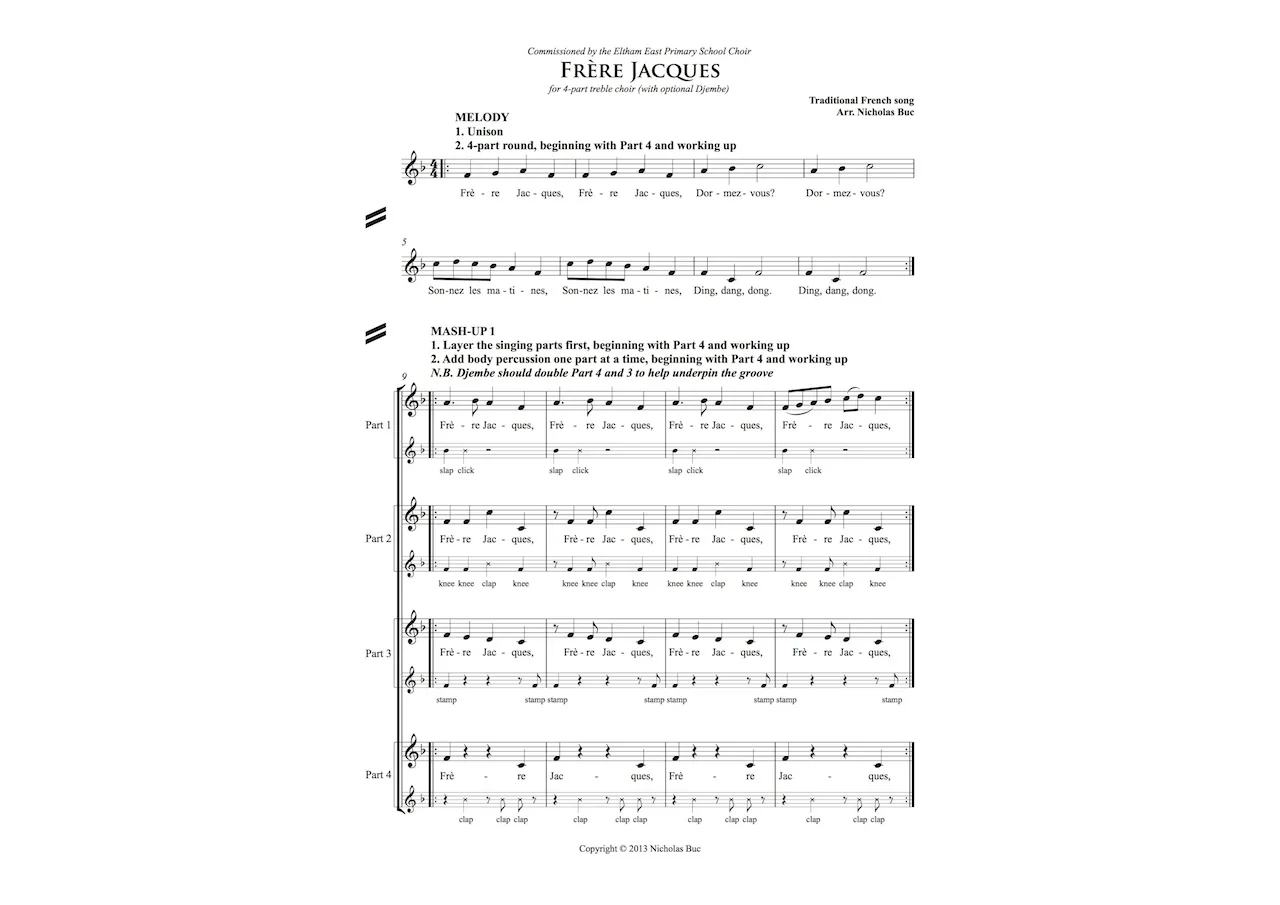 Commissioned by the Eltham East Primary School Choir

FRÈRE JACQUES

for 4-part treble choir (with optional Djembe)

Traditional French song
Arr. Nicholas Buc

MELODY
1. Unison
2. 4-part round, beginning with Part 4 and working up

Frè - re Jac - ques, Frè - re Jac - ques, Dor - mez - vous? Dor - mez - vous?

5

Son - nez les ma - ti - nes, Son - nez les ma - ti - nes, Ding, dang, dong. Ding, dang, dong.

MASH-UP 1
1. Layer the singing parts first, beginning with Part 4 and working up
2. Add body percussion one part at a time, beginning with Part 4 and working up
N.B. Djembe should double Part 4 and 3 to help underpin the groove

9

Part 1

Frè - re Jac - ques, Frè - re Jac - ques, Frè - re Jac - ques, Frè - re Jac - ques,

slap click slap click slap click slap click

Part 2

Frè - re Jac - ques, Frè - re Jac - ques, Frè - re Jac - ques, Frè - re Jac - ques,

knee knee clap knee knee knee clap knee knee knee clap knee knee knee clap knee

Part 3

Frè - re Jac - ques, Frè - re Jac - ques, Frè - re Jac - ques, Frè - re Jac - ques,

stamp stamp stamp stamp stamp stamp stamp stamp

Part 4

Frè - re Jac - ques, Frè - re Jac - ques,

clap clap clap clap clap clap clap clap clap clap clap clap

Copyright © 2013 Nicholas Buc